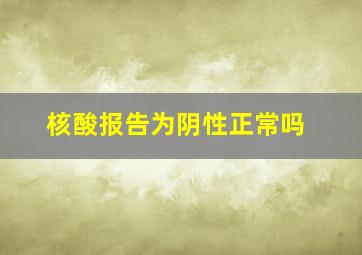 核酸报告为阴性正常吗